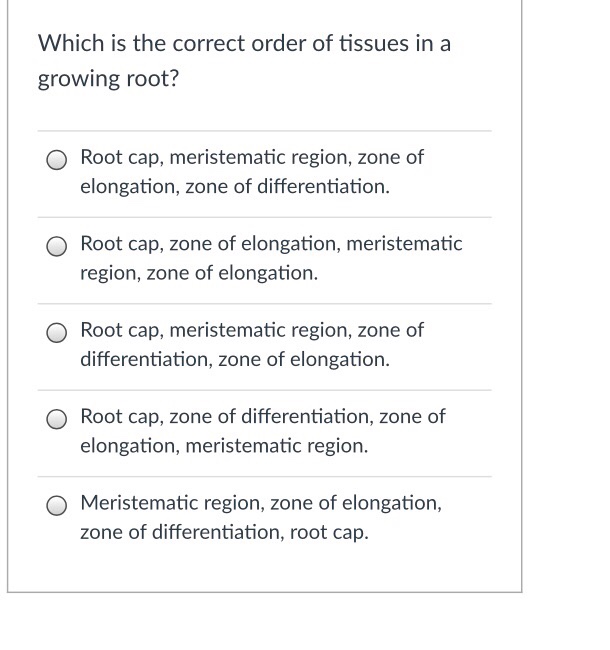 Which is the correct order of tissues in a growing root?

Root cap, meristematic region, zone of elongation, zone of differentiation.

Root cap, zone of elongation, meristematic region, zone of elongation.

Root cap, meristematic region, zone of differentiation, zone of elongation.

Root cap, zone of differentiation, zone of elongation, meristematic region.

Meristematic region, zone of elongation, zone of differentiation, root cap.